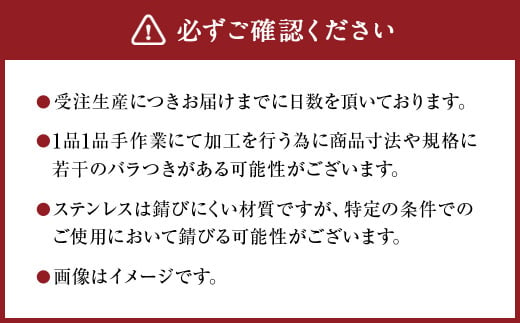 必ずご確認ください

●受注生産につきお届けまでに日数を頂いております。

●1品1品手作業にて加工を行う為に商品寸法や規格に若干のバラつきがある可能性がございます。

●ステンレスは錆びにくい材質ですが、特定の条件でのご使用において錆びる可能性がございます。

●画像はイメージです。